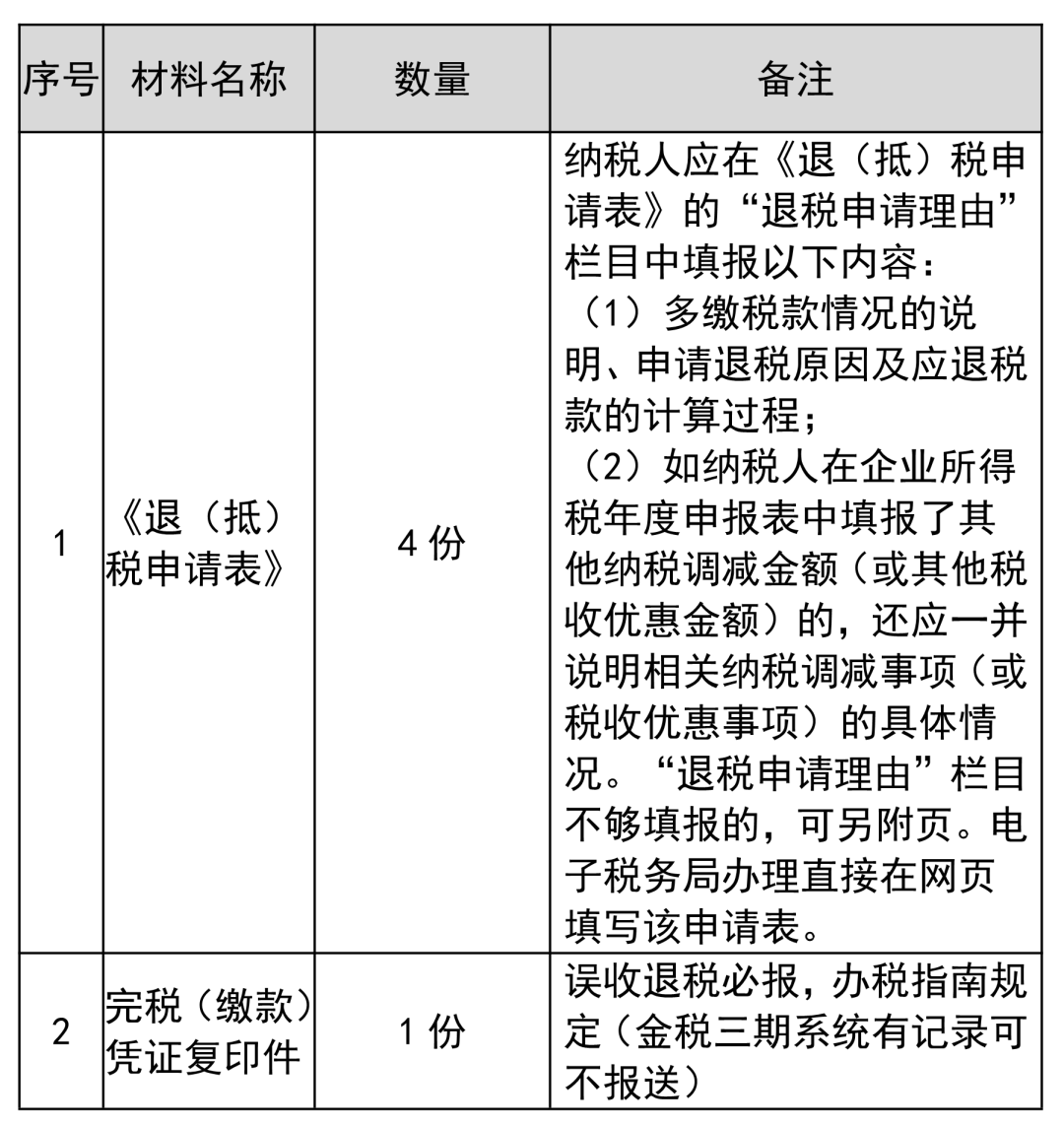 | 序号 | 材料名称 | 数量 | 备注 |
|---|---|---|---|
| 1 | 《退（抵）税申请表》 | 4 份 | 纳税人应在《退（抵）税申请表》的“退税申请理由”栏目中填报以下内容：（1）多缴税款情况的说明、申请退税原因及应退税款的计算过程；（2）如纳税人在企业所得税年度申报表中填报了其他纳税调减金额（或其他税收优惠金额）的，还应一并说明相关纳税调减事项（或税收优惠事项）的具体情况。“退税申请理由”栏目不够填报的，可另附页。电子税务局办理直接在网页填写该申请表。 |
| 2 | 完税（缴款）凭证复印件 | 1 份 | 误收退税必报，办税指南规定（金税三期系统有记录可不报送） |